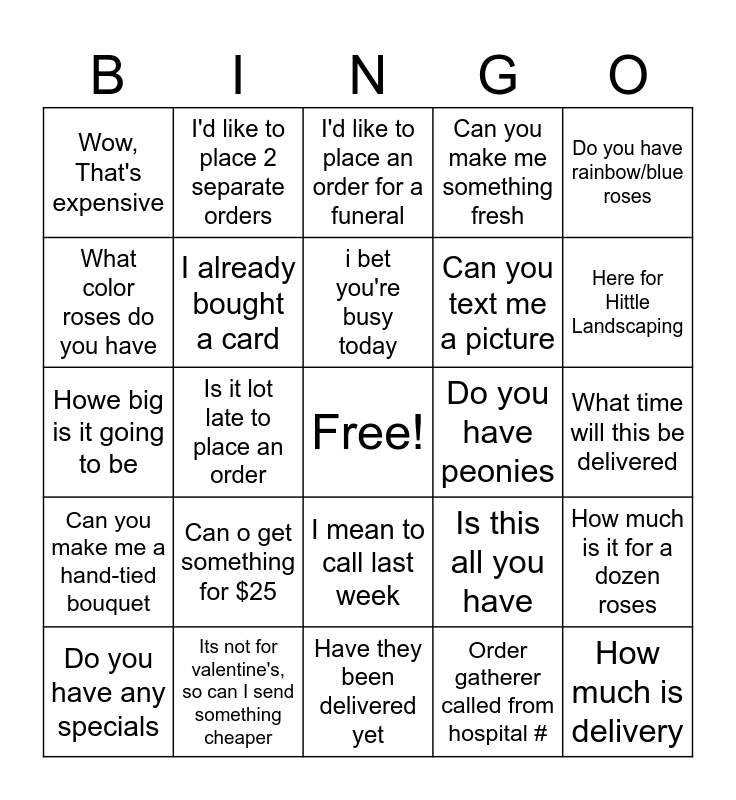 | B | I | N | G | O |
|---|---|---|---|---|
| Wow, That's expensive | I'd like to place 2 separate orders | I'd like to place an order for a funeral | Can you make me something fresh | Do you have rainbow/blue roses |
| What color roses do you have | I already bought a card | i bet you're busy today | Can you text me a picture | Here for Hittle Landscaping |
| Howe big is it going to be | Is it lot late to place an order | Free! | Do you have peonies | What time will this be delivered |
| Can you make me a hand-tied bouquet | Can o get something for $25 | I mean to call last week | Is this all you have | How much is it for a dozen roses |
| Do you have any specials | Its not for valentine's, so can I send something cheaper | Have they been delivered yet | Order gatherer called from hospital # | How much is delivery |